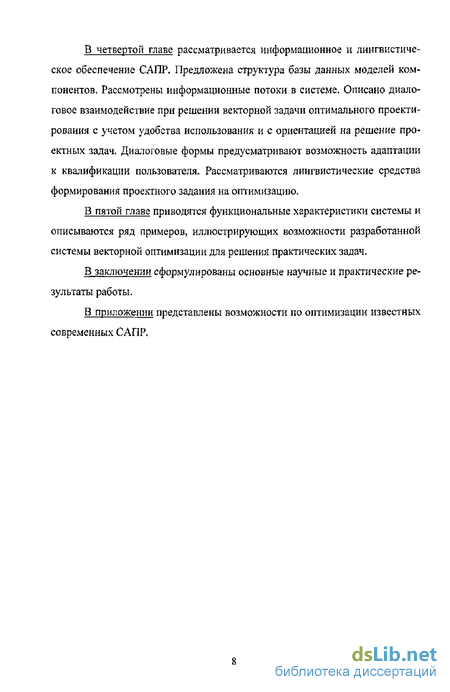 В четвертой главе рассматривается информационное и лингвистическое обеспечение САПР. Предложена структура базы данных моделей компонентов. Рассмотрены информационные потоки в системе. Описано диалоговое взаимодействие при решении векторной задачи оптимального проектирования с учетом удобства использования и с ориентацией на решение проектных задач. Диалоговые формы предусматривают возможность адаптации к квалификации пользователя. Рассматриваются лингвистические средства формирования проектного задания на оптимизацию.

В пятой главе приводятся функциональные характеристики системы и описываются ряд примеров, иллюстрирующих возможности разработанной системы векторной оптимизации для решения практических задач.

В заключении сформулированы основные научные и практические результаты работы.

В приложении представлены возможности по оптимизации известных современных САПР.

8

dsLib.net
библиотека диссертаций